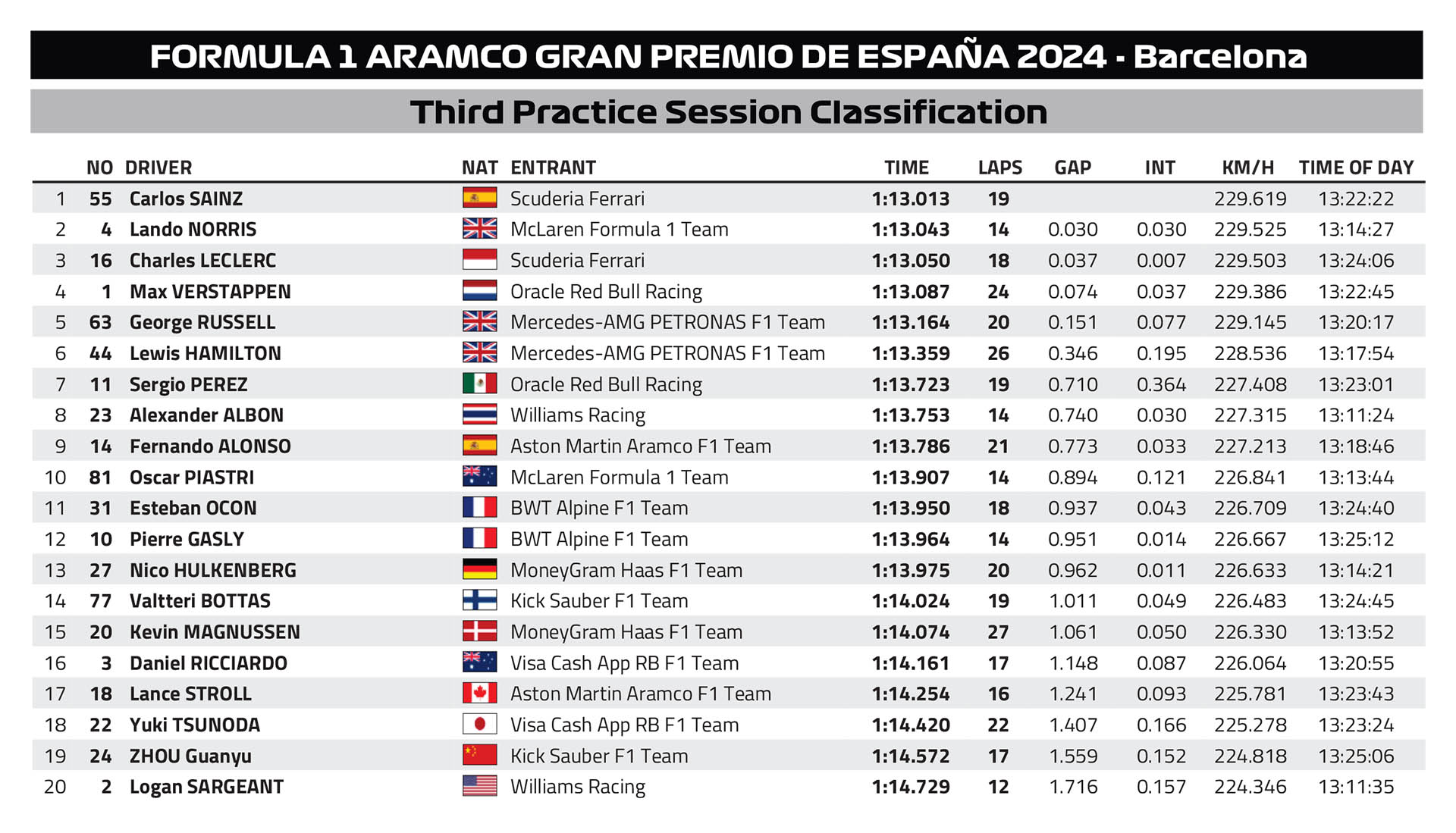 FORMULA 1 ARAMCO GRAN PREMIO DE ESPAÑA 2024 - Barcelona

Third Practice Session Classification

| | NO | DRIVER | NAT | ENTRANT | TIME | LAPS | GAP | INT | KM/H | TIME OF DAY |
|---|---|---|---|---|---|---|---|---|---|---|
| 1 | 55 | Carlos SAINZ | | Scuderia Ferrari | 1:13.013 | 19 | | | 229.619 | 13:22:22 |
| 2 | 4 | Lando NORRIS | | McLaren Formula 1 Team | 1:13.043 | 14 | 0.030 | 0.030 | 229.525 | 13:14:27 |
| 3 | 16 | Charles LECLERC | | Scuderia Ferrari | 1:13.050 | 18 | 0.037 | 0.007 | 229.503 | 13:24:06 |
| 4 | 1 | Max VERSTAPPEN | | Oracle Red Bull Racing | 1:13.087 | 24 | 0.074 | 0.037 | 229.386 | 13:22:45 |
| 5 | 63 | George RUSSELL | | Mercedes-AMG PETRONAS F1 Team | 1:13.164 | 20 | 0.151 | 0.077 | 229.145 | 13:20:17 |
| 6 | 44 | Lewis HAMILTON | | Mercedes-AMG PETRONAS F1 Team | 1:13.359 | 26 | 0.346 | 0.195 | 228.536 | 13:17:54 |
| 7 | 11 | Sergio PEREZ | | Oracle Red Bull Racing | 1:13.723 | 19 | 0.710 | 0.364 | 227.408 | 13:23:01 |
| 8 | 23 | Alexander ALBON | | Williams Racing | 1:13.753 | 14 | 0.740 | 0.030 | 227.315 | 13:11:24 |
| 9 | 14 | Fernando ALONSO | | Aston Martin Aramco F1 Team | 1:13.786 | 21 | 0.773 | 0.033 | 227.213 | 13:18:46 |
| 10 | 81 | Oscar PIASTRI | | McLaren Formula 1 Team | 1:13.907 | 14 | 0.894 | 0.121 | 226.841 | 13:13:44 |
| 11 | 31 | Esteban OCON | | BWT Alpine F1 Team | 1:13.950 | 18 | 0.937 | 0.043 | 226.709 | 13:24:40 |
| 12 | 10 | Pierre GASLY | | BWT Alpine F1 Team | 1:13.964 | 14 | 0.951 | 0.014 | 226.667 | 13:25:12 |
| 13 | 27 | Nico HULKENBERG | | MoneyGram Haas F1 Team | 1:13.975 | 20 | 0.962 | 0.011 | 226.633 | 13:14:21 |
| 14 | 77 | Valtteri BOTTAS | | Kick Sauber F1 Team | 1:14.024 | 19 | 1.011 | 0.049 | 226.483 | 13:24:45 |
| 15 | 20 | Kevin MAGNUSSEN | | MoneyGram Haas F1 Team | 1:14.074 | 27 | 1.061 | 0.050 | 226.330 | 13:13:52 |
| 16 | 3 | Daniel RICCIARDO | | Visa Cash App RB F1 Team | 1:14.161 | 17 | 1.148 | 0.087 | 226.064 | 13:20:55 |
| 17 | 18 | Lance STROLL | | Aston Martin Aramco F1 Team | 1:14.254 | 16 | 1.241 | 0.093 | 225.781 | 13:23:43 |
| 18 | 22 | Yuki TSUNODA | | Visa Cash App RB F1 Team | 1:14.420 | 22 | 1.407 | 0.166 | 225.278 | 13:23:24 |
| 19 | 24 | ZHOU Guanyu | | Kick Sauber F1 Team | 1:14.572 | 17 | 1.559 | 0.152 | 224.818 | 13:25:06 |
| 20 | 2 | Logan SARGEANT | | Williams Racing | 1:14.729 | 12 | 1.716 | 0.157 | 224.346 | 13:11:35 |